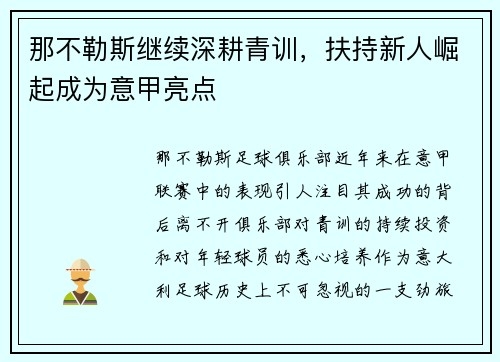 那不勒斯继续深耕青训，扶持新人崛起成为意甲亮点

那不勒斯足球俱乐部近年来在意甲联赛中的表现引人注目其成功的背后离不开俱乐部对青训的持续投资和对年轻球员的悉心培养作为意大利足球历史上不可忽视的一支劲旅